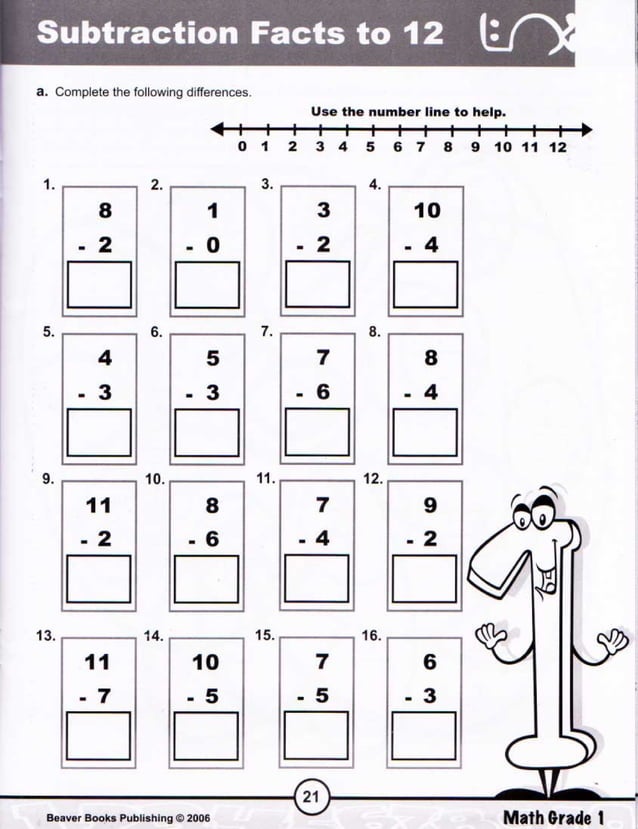 Subtraction Facts to 12

a. Complete the following differences.

Use the number line to help.

0 1 2 3 4 5 6 7 8 9 10 11 12

1. 8 - 2
2. 1 - 0
3. 3 - 2
4. 10 - 4
5. 4 - 3
6. 5 - 3
7. 7 - 6
8. 8 - 4
9. 11 - 2
10. 8 - 6
11. 7 - 4
12. 9 - 2
13. 11 - 7
14. 10 - 5
15. 7 - 5
16. 6 - 3

21

Beaver Books Publishing © 2006

Math Grade 1